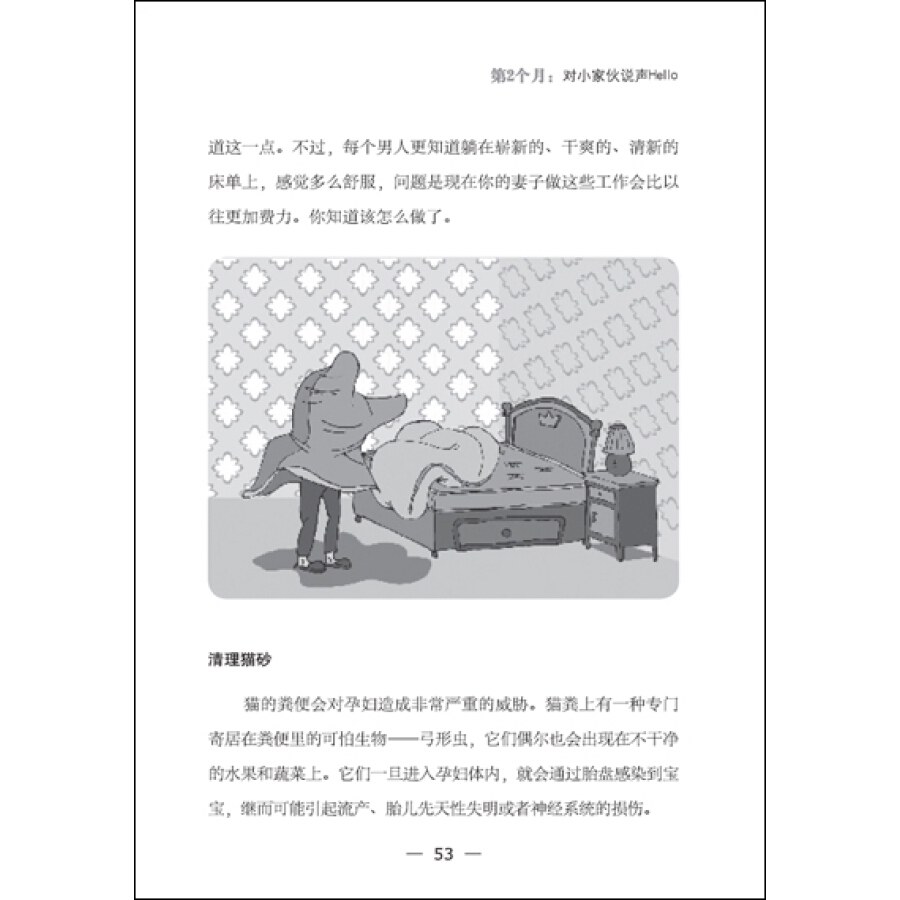 第2个月：对小家伙说声Hello

道这一点。不过，每个男人更知道躺在崭新的、干爽的、清新的床单上，感觉多么舒服，问题是现在你的妻子做这些工作会比以往更加费力。你知道该怎么做了。

清理猫砂

猫的粪便会对孕妇造成非常严重的威胁。猫粪上有一种专门寄居在粪便里的可怕生物——弓形虫，它们偶尔也会出现在不干净的水果和蔬菜上。它们一旦进入孕妇体内，就会通过胎盘感染到宝宝，继而可能引起流产、胎儿先天性失明或者神经系统的损伤。

— 53 —